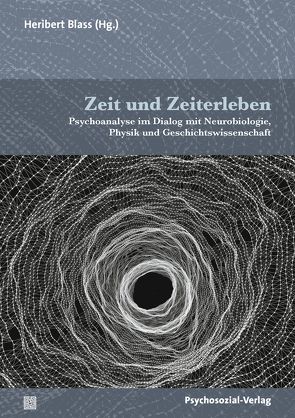 Heribert Blass (Hg.)

Zeit und Zeiterleben

Psychoanalyse im Dialog mit Neurobiologie, Physik und Geschichtswissenschaft

Psychosozial-Verlag